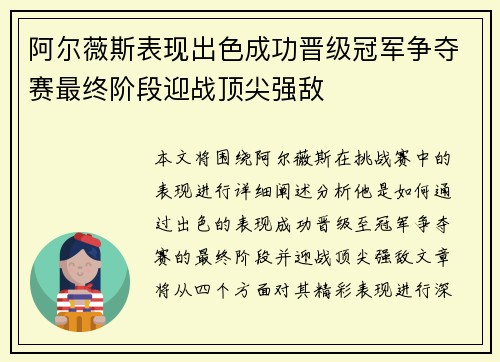 阿尔薇斯表现出色成功晋级冠军争夺赛最终阶段迎战顶尖强敌

本文将围绕阿尔薇斯在挑战赛中的表现进行详细阐述分析他是如何通过出色的表现成功晋级至冠军争夺赛的最终阶段并迎战顶尖强敌文章将从四个方面对其精彩表现进行深